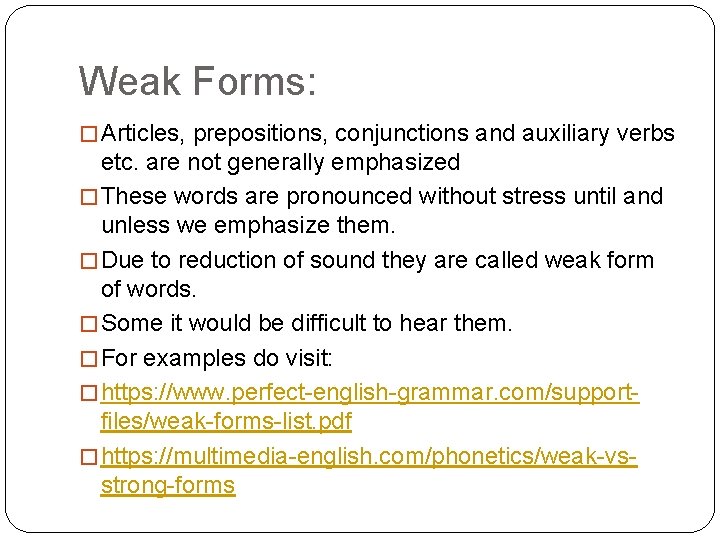 Weak Forms:

□ Articles, prepositions, conjunctions and auxiliary verbs etc. are not generally emphasized

□ These words are pronounced without stress until and unless we emphasize them.

□ Due to reduction of sound they are called weak form of words.

□ Some it would be difficult to hear them.

□ For examples do visit:

□ https://www.perfect-english-grammar.com/support-files/weak-forms-list.pdf

□ https://multimedia-english.com/phonetics/weak-vs-strong-forms